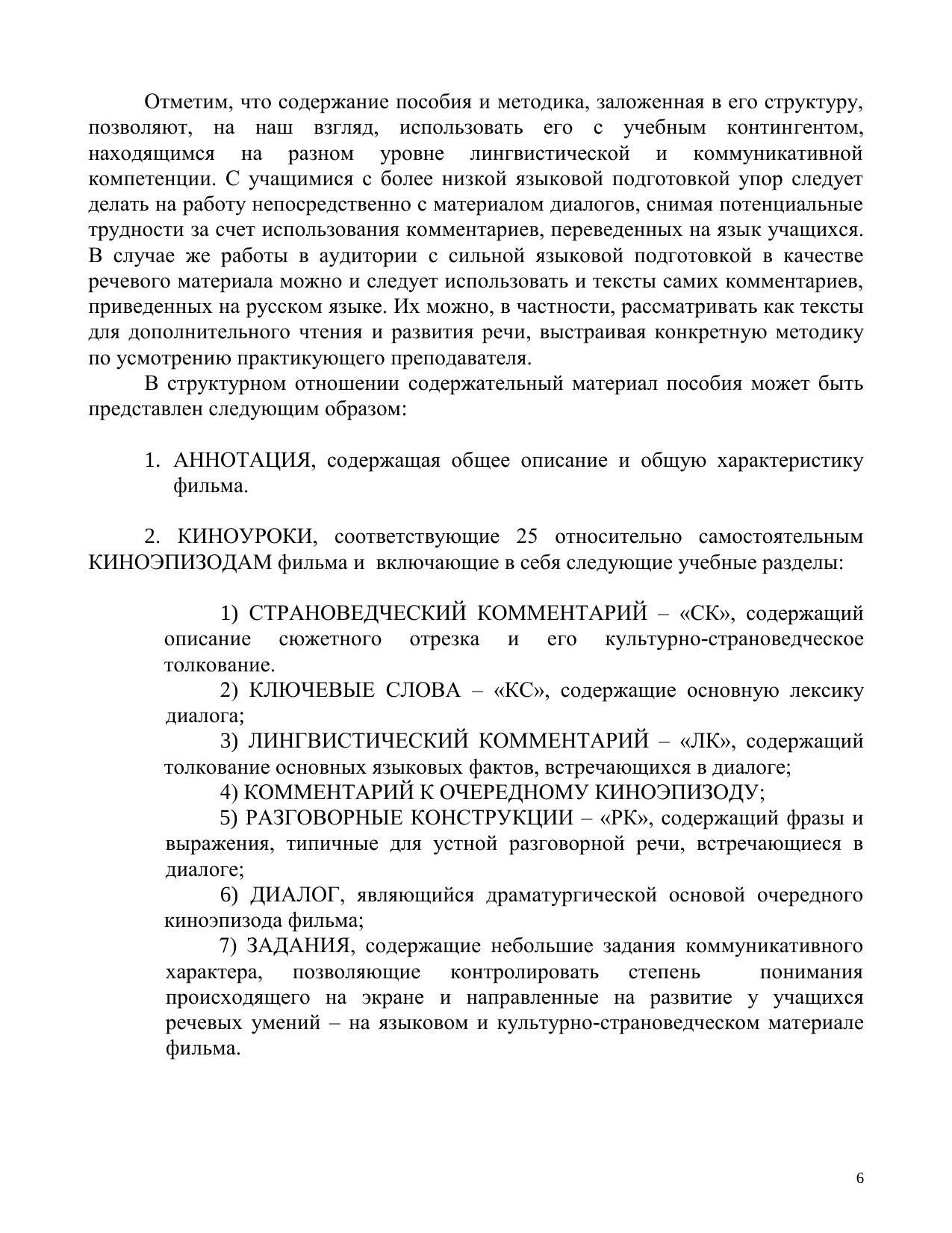 Отметим, что содержание пособия и методика, заложенная в его структуру, позволяют, на наш взгляд, использовать его с учебным контингентом, находящимся на разном уровне лингвистической и коммуникативной компетенции. С учащимися с более низкой языковой подготовкой упор следует делать на работу непосредственно с материалом диалогов, снимая потенциальные трудности за счет использования комментариев, переведенных на язык учащихся. В случае же работы в аудитории с сильной языковой подготовкой в качестве речевого материала можно и следует использовать и тексты самих комментариев, приведенных на русском языке. Их можно, в частности, рассматривать как тексты для дополнительного чтения и развития речи, выстраивая конкретную методику по усмотрению практикующего преподавателя.

В структурном отношении содержательный материал пособия может быть представлен следующим образом:

1. АННОТАЦИЯ, содержащая общее описание и общую характеристику фильма.

2. КИНОУРОКИ, соответствующие 25 относительно самостоятельным КИНОЭПИЗОДАМ фильма и включающие в себя следующие учебные разделы:

1) СТРАНОВЕДЧЕСКИЙ КОММЕНТАРИЙ – «СК», содержащий описание сюжетного отрезка и его культурно-страноведческое толкование.

2) КЛЮЧЕВЫЕ СЛОВА – «КС», содержащие основную лексику диалога;

3) ЛИНГВИСТИЧЕСКИЙ КОММЕНТАРИЙ – «ЛК», содержащий толкование основных языковых фактов, встречающихся в диалоге;

4) КОММЕНТАРИЙ К ОЧЕРЕДНОМУ КИНОЭПИЗОДУ;

5) РАЗГОВОРНЫЕ КОНСТРУКЦИИ – «РК», содержащий фразы и выражения, типичные для устной разговорной речи, встречающиеся в диалоге;

6) ДИАЛОГ, являющийся драматургической основой очередного киноэпизода фильма;

7) ЗАДАНИЯ, содержащие небольшие задания коммуникативного характера, позволяющие контролировать степень понимания происходящего на экране и направленные на развитие у учащихся речевых умений – на языковом и культурно-страноведческом материале фильма.

6